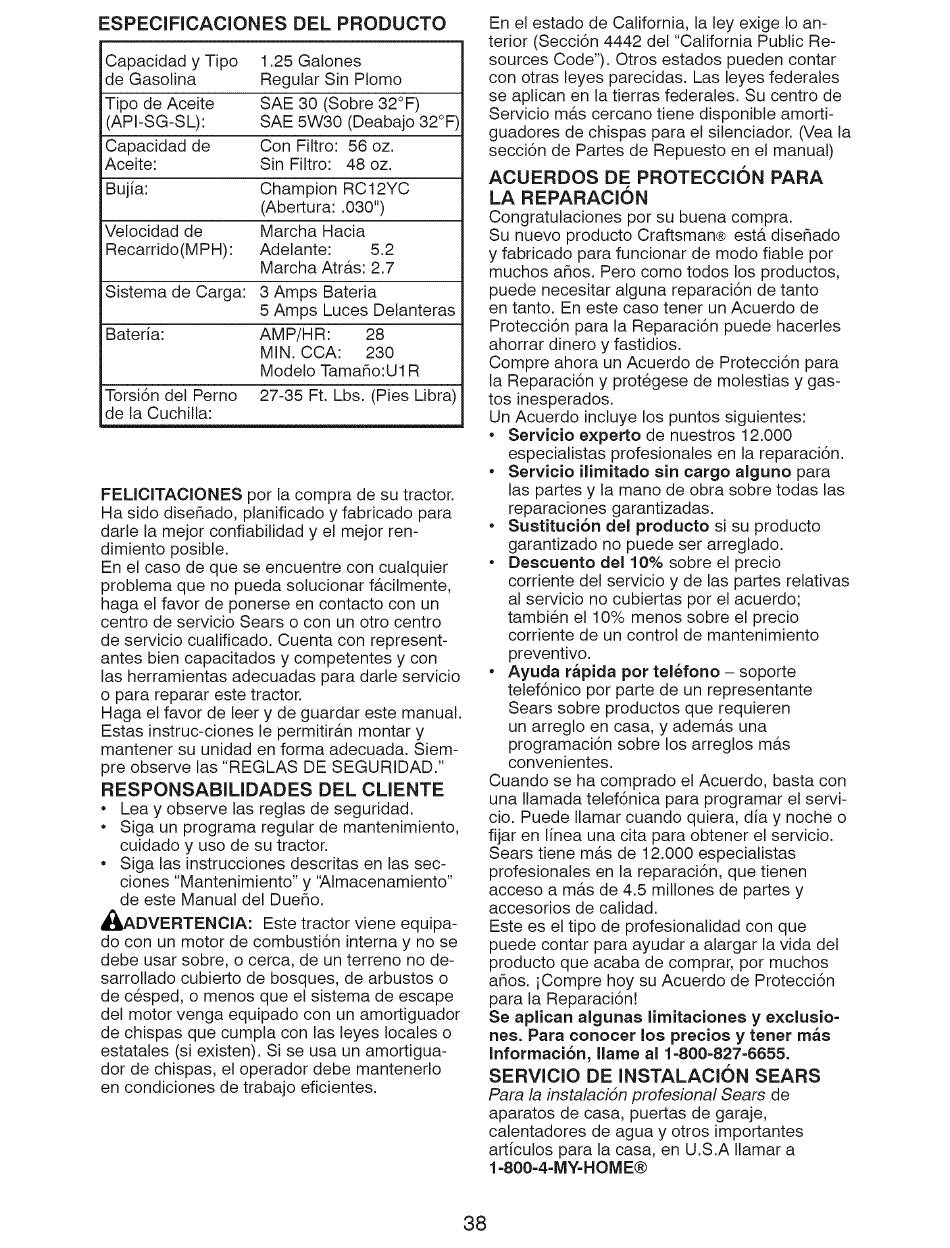 ESPECIFICACIONES DEL PRODUCTO

| | |
|---|---|
| Capacidad y Tipo de Gasolina | 1.25 Galones Regular Sin Plomo |
| Tipo de Aceite (API-SG-SL): | SAE 30 (Sobre 32°F) SAE 5W30 (Deabajo 32°F) |
| Capacidad de Aceite: | Con Filtro: 56 oz. Sin Filtro: 48 oz. |
| Bujía: | Champion RC12YC (Abertura: .030") |
| Velocidad de Recarrido(MPH): | Marcha Hacia Adelante: 5.2 Marcha Atrás: 2.7 |
| Sistema de Carga: | 3 Amps Bateria 5 Amps Luces Delanteras |
| Batería: | AMP/HR: 28 MIN. CCA: 230 Modelo Tamaño:U1R |
| Torsión del Perno de la Cuchilla: | 27-35 Ft. Lbs. (Pies Libra) |

FELICITACIONES por la compra de su tractor. Ha sido diseñado, planificado y fabricado para darle la mejor confiabilidad y el mejor rendimiento posible.
En el caso de que se encuentre con cualquier problema que no pueda solucionar fácilmente, haga el favor de ponerse en contacto con un centro de servicio Sears o con un otro centro de servicio cualificado. Cuenta con representantes bien capacitados y competentes y con las herramientas adecuadas para darle servicio o para reparar este tractor.
Haga el favor de leer y de guardar este manual. Estas instruc-ciones le permitirán montar y mantener su unidad en forma adecuada. Siempre observe las "REGLAS DE SEGURIDAD."

RESPONSABILIDADES DEL CLIENTE
• Lea y observe las reglas de seguridad.
• Siga un programa regular de mantenimiento, cuidado y uso de su tractor.
• Siga las instrucciones descritas en las secciones "Mantenimiento" y "Almacenamiento" de este Manual del Dueño.

ADVERTENCIA: Este tractor viene equipado con un motor de combustión interna y no se debe usar sobre, o cerca, de un terreno no desarrollado cubierto de bosques, de arbustos o de césped, o menos que el sistema de escape del motor venga equipado con un amortiguador de chispas que cumpla con las leyes locales o estatales (si existen). Si se usa un amortiguador de chispas, el operador debe mantenerlo en condiciones de trabajo eficientes.

En el estado de California, la ley exige lo anterior (Sección 4442 del "California Public Resources Code"). Otros estados pueden contar con otras leyes parecidas. Las leyes federales se aplican en la tierras federales. Su centro de Servicio más cercano tiene disponible amortiguadores de chispas para el silenciador. (Vea la sección de Partes de Repuesto en el manual)

ACUERDOS DE PROTECCIÓN PARA LA REPARACIÓN
Congratulaciones por su buena compra.
Su nuevo producto Craftsman® está diseñado y fabricado para funcionar de modo fiable por muchos años. Pero como todos los productos, puede necesitar alguna reparación de tanto en tanto. En este caso tener un Acuerdo de Protección para la Reparación puede hacerles ahorrar dinero y fastidios.
Compre ahora un Acuerdo de Protección para la Reparación y protégese de molestias y gastos inesperados.
Un Acuerdo incluye los puntos siguientes:
• Servicio experto de nuestros 12.000 especialistas profesionales en la reparación.
• Servicio ilimitado sin cargo alguno para las partes y la mano de obra sobre todas las reparaciones garantizadas.
• Sustitución del producto si su producto garantizado no puede ser arreglado.
• Descuento del 10% sobre el precio corriente del servicio y de las partes relativas al servicio no cubiertas por el acuerdo; también el 10% menos sobre el precio corriente de un control de mantenimiento preventivo.
• Ayuda rápida por teléfono – soporte telefónico por parte de un representante Sears sobre productos que requieren un arreglo en casa, y además una programación sobre los arreglos más convenientes.
Cuando se ha comprado el Acuerdo, basta con una llamada telefónica para programar el servicio. Puede llamar cuando quiera, día y noche o fijar en línea una cita para obtener el servicio. Sears tiene más de 12.000 especialistas profesionales en la reparación, que tienen acceso a más de 4.5 millones de partes y accesorios de calidad.
Este es el tipo de profesionalidad con que puede contar para ayudar a alargar la vida del producto que acaba de comprar, por muchos años. ¡Compre hoy su Acuerdo de Protección para la Reparación!
Se aplican algunas limitaciones y exclusiones. Para conocer los precios y tener más Información, llame al 1-800-827-6655.

SERVICIO DE INSTALACIÓN SEARS
Para la instalación profesional Sears de aparatos de casa, puertas de garaje, calentadores de agua y otros importantes artículos para la casa, en U.S.A llamar a 1-800-4-MY-HOME®

38